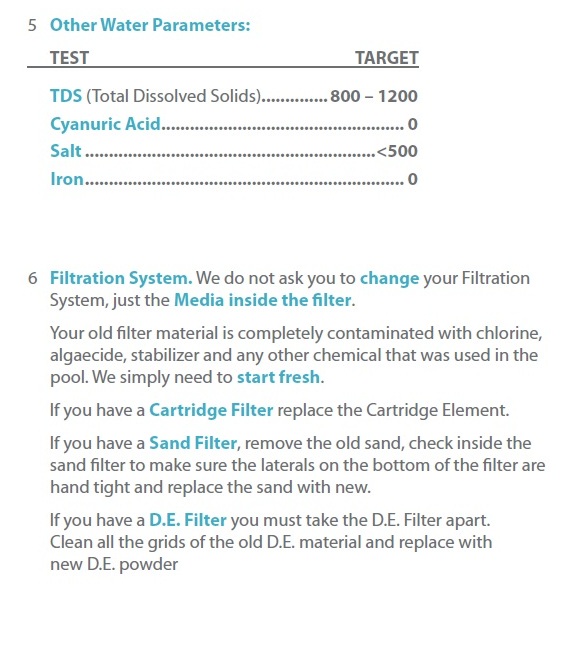 5 Other Water Parameters:

| TEST | TARGET |
|---|---|
| TDS (Total Dissolved Solids) | 800 – 1200 |
| Cyanuric Acid | 0 |
| Salt | <500 |
| Iron | 0 |

6 Filtration System. We do not ask you to change your Filtration System, just the Media inside the filter.

Your old filter material is completely contaminated with chlorine, algaecide, stabilizer and any other chemical that was used in the pool. We simply need to start fresh.

If you have a Cartridge Filter replace the Cartridge Element.

If you have a Sand Filter, remove the old sand, check inside the sand filter to make sure the laterals on the bottom of the filter are hand tight and replace the sand with new.

If you have a D.E. Filter you must take the D.E. Filter apart. Clean all the grids of the old D.E. material and replace with new D.E. powder